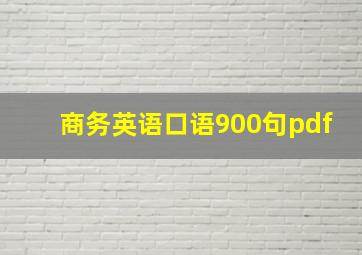 商务英语口语900句pdf